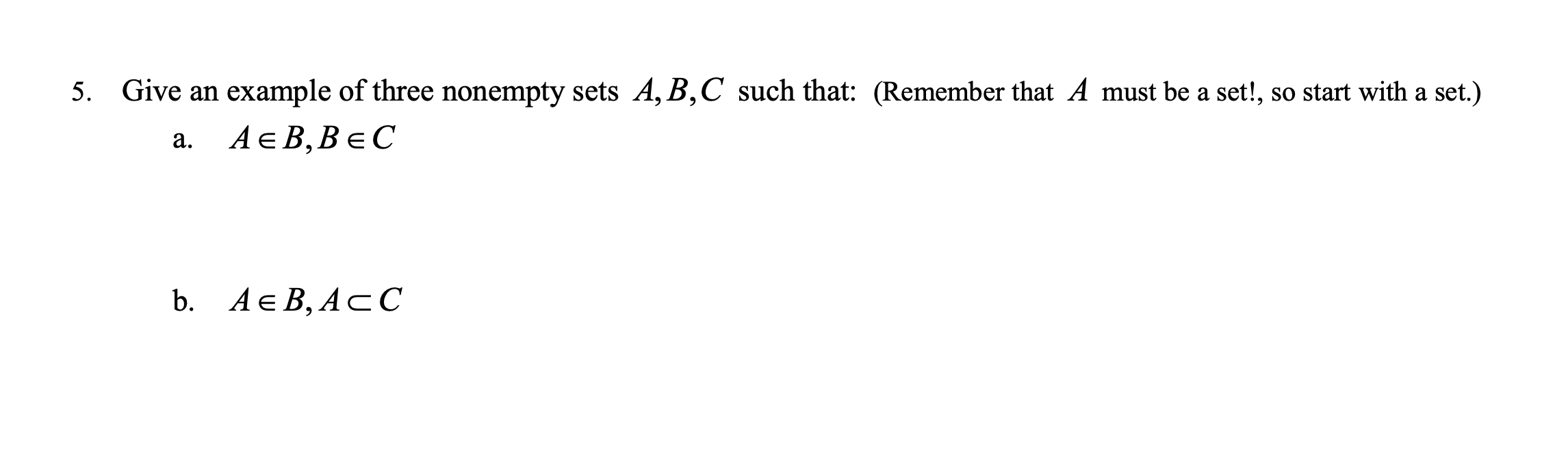 5. Give an example of three nonempty sets $A, B, C$ such that: (Remember that $A$ must be a set!, so start with a set.)

a. $A \in B, B \in C$

b. $A \in B, A \subset C$